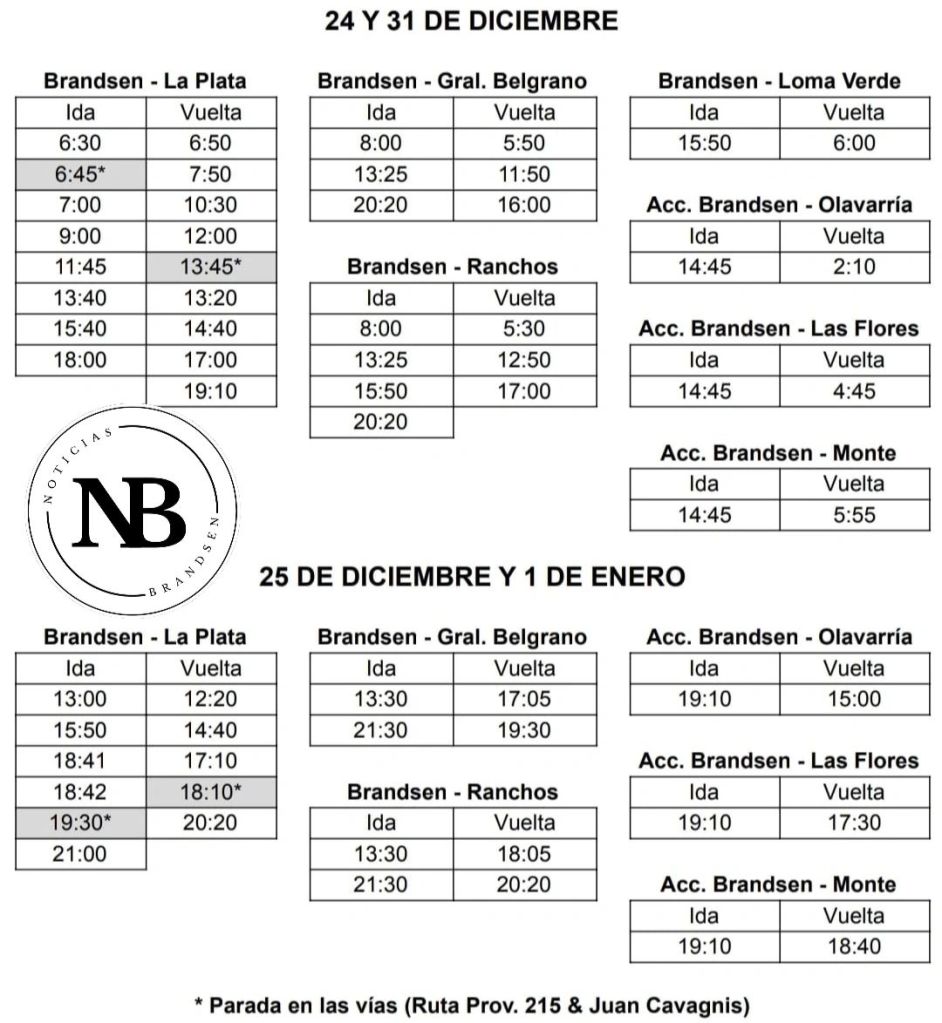 24 Y 31 DE DICIEMBRE

Brandsen - La Plata

| Ida | Vuelta |
|---|---|
| 6:30 | 6:50 |
| 6:45* | 7:50 |
| 7:00 | 10:30 |
| 9:00 | 12:00 |
| 11:45 | 13:45* |
| 13:40 | 13:20 |
| 15:40 | 14:40 |
| 18:00 | 17:00 |
| | 19:10 |

Brandsen - Gral. Belgrano

| Ida | Vuelta |
|---|---|
| 8:00 | 5:50 |
| 13:25 | 11:50 |
| 20:20 | 16:00 |

Brandsen - Ranchos

| Ida | Vuelta |
|---|---|
| 8:00 | 5:30 |
| 13:25 | 12:50 |
| 15:50 | 17:00 |
| 20:20 | |

Brandsen - Loma Verde

| Ida | Vuelta |
|---|---|
| 15:50 | 6:00 |

Acc. Brandsen - Olavarría

| Ida | Vuelta |
|---|---|
| 14:45 | 2:10 |

Acc. Brandsen - Las Flores

| Ida | Vuelta |
|---|---|
| 14:45 | 4:45 |

Acc. Brandsen - Monte

| Ida | Vuelta |
|---|---|
| 14:45 | 5:55 |

NOTICIAS NB BRANDSEN

25 DE DICIEMBRE Y 1 DE ENERO

Brandsen - La Plata

| Ida | Vuelta |
|---|---|
| 13:00 | 12:20 |
| 15:50 | 14:40 |
| 18:41 | 17:10 |
| 18:42 | 18:10* |
| 19:30* | 20:20 |
| 21:00 | |

Brandsen - Gral. Belgrano

| Ida | Vuelta |
|---|---|
| 13:30 | 17:05 |
| 21:30 | 19:30 |

Brandsen - Ranchos

| Ida | Vuelta |
|---|---|
| 13:30 | 18:05 |
| 21:30 | 20:20 |

Acc. Brandsen - Olavarría

| Ida | Vuelta |
|---|---|
| 19:10 | 15:00 |

Acc. Brandsen - Las Flores

| Ida | Vuelta |
|---|---|
| 19:10 | 17:30 |

Acc. Brandsen - Monte

| Ida | Vuelta |
|---|---|
| 19:10 | 18:40 |

* Parada en las vías (Ruta Prov. 215 & Juan Cavagnis)